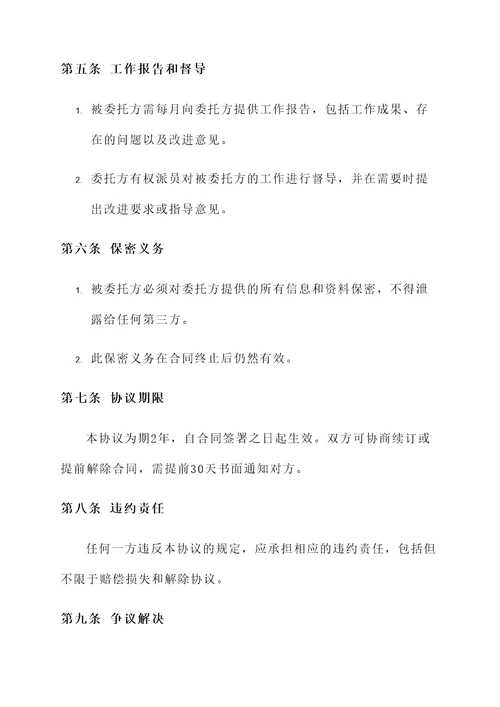 第五条 工作报告和督导

1. 被委托方需每月向委托方提供工作报告，包括工作成果、存在的问题以及改进意见。

2. 委托方有权派员对被委托方的工作进行督导，并在需要时提出改进要求或指导意见。

第六条 保密义务

1. 被委托方必须对委托方提供的所有信息和资料保密，不得泄露给任何第三方。

2. 此保密义务在合同终止后仍然有效。

第七条 协议期限

本协议为期2年，自合同签署之日起生效。双方可协商续订或提前解除合同，需提前30天书面通知对方。

第八条 违约责任

任何一方违反本协议的规定，应承担相应的违约责任，包括但不限于赔偿损失和解除协议。

第九条 争议解决